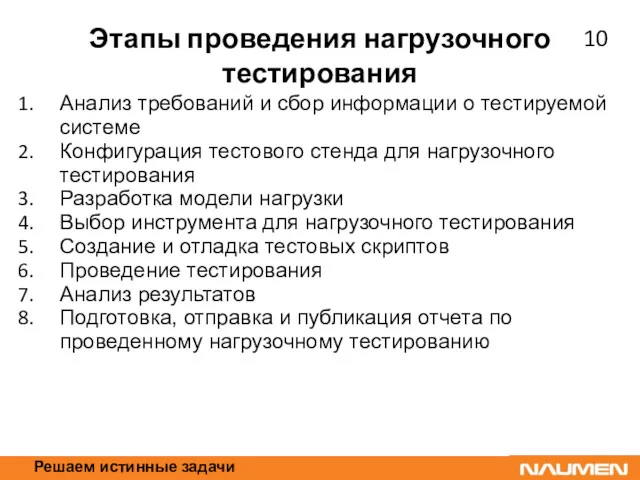 Этапы проведения нагрузочного тестирования

10

1. Анализ требований и сбор информации о тестируемой системе
2. Конфигурация тестового стенда для нагрузочного тестирования
3. Разработка модели нагрузки
4. Выбор инструмента для нагрузочного тестирования
5. Создание и отладка тестовых скриптов
6. Проведение тестирования
7. Анализ результатов
8. Подготовка, отправка и публикация отчета по проведенному нагрузочному тестированию

Решаем истинные задачи

NAUMEN